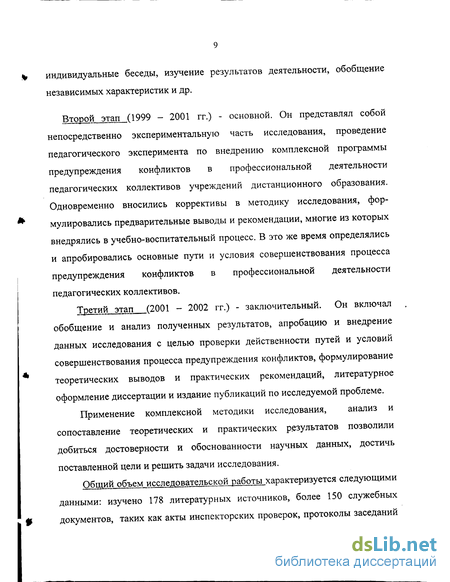 9

индивидуальные беседы, изучение результатов деятельности, обобщение независимых характеристик и др.

Второй этап (1999 – 2001 гг.) - основной. Он представлял собой непосредственно экспериментальную часть исследования, проведение педагогического эксперимента по внедрению комплексной программы предупреждения конфликтов в профессиональной деятельности педагогических коллективов учреждений дистанционного образования. Одновременно вносились коррективы в методику исследования, формулировались предварительные выводы и рекомендации, многие из которых внедрялись в учебно-воспитательный процесс. В это же время определялись и апробировались основные пути и условия совершенствования процесса предупреждения конфликтов в профессиональной деятельности педагогических коллективов.

Третий этап (2001 – 2002 гг.) - заключительный. Он включал обобщение и анализ полученных результатов, апробацию и внедрение данных исследования с целью проверки действенности путей и условий совершенствования процесса предупреждения конфликтов, формулирование теоретических выводов и практических рекомендаций, литературное оформление диссертации и издание публикаций по исследуемой проблеме.

Применение комплексной методики исследования, анализ и сопоставление теоретических и практических результатов позволили добиться достоверности и обоснованности научных данных, достичь поставленной цели и решить задачи исследования.

Общий объем исследовательской работы характеризуется следующими данными: изучено 178 литературных источников, более 150 служебных документов, таких как акты инспекторских проверок, протоколы заседаний

dsLib.net
библиотека диссертаций